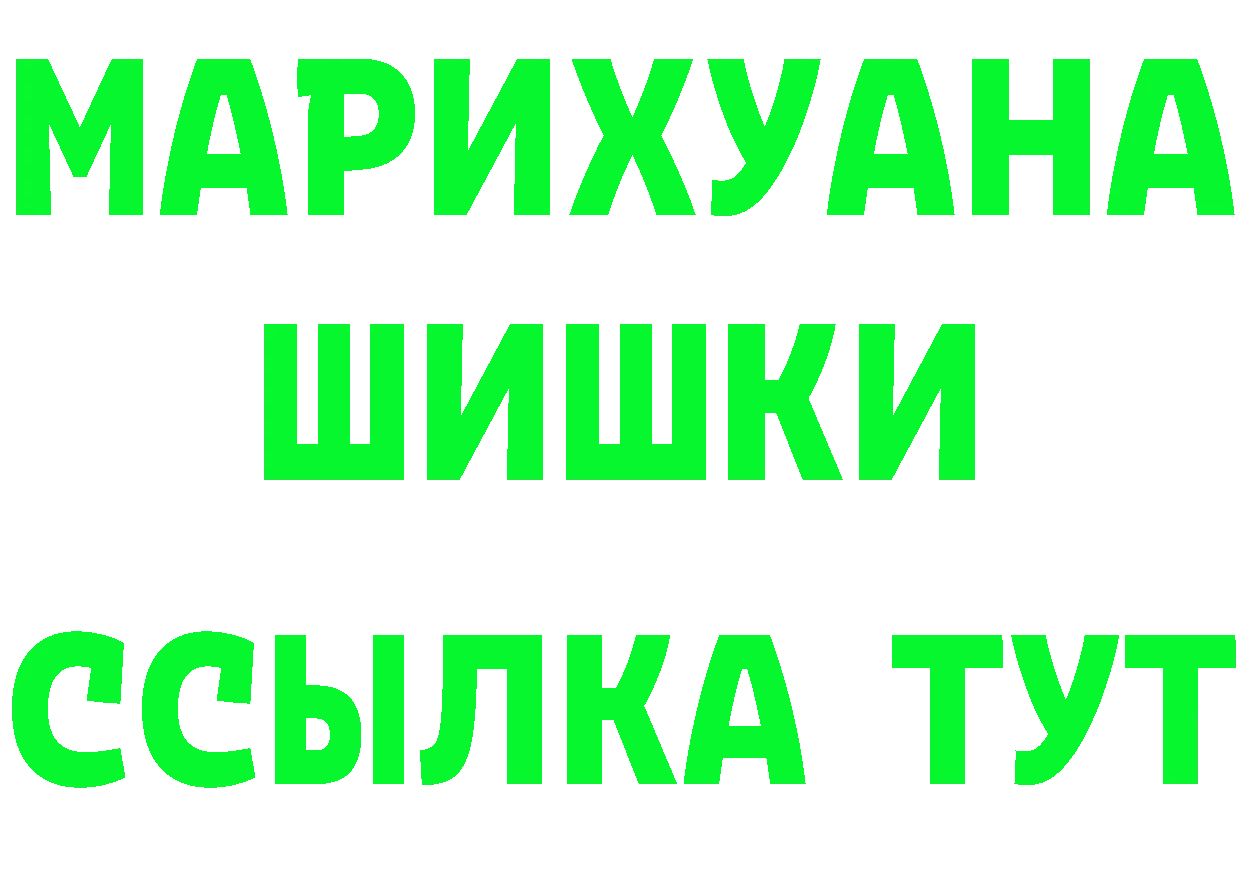 МАРИХУАНА
ШИШКИ
ССЫЛКА ТУТ